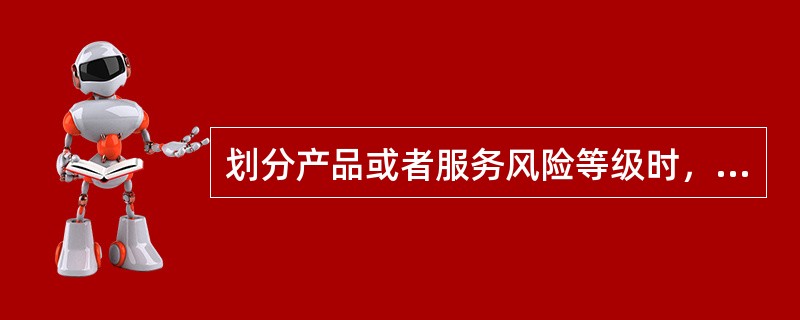 划分产品或者服务风险等级时，...